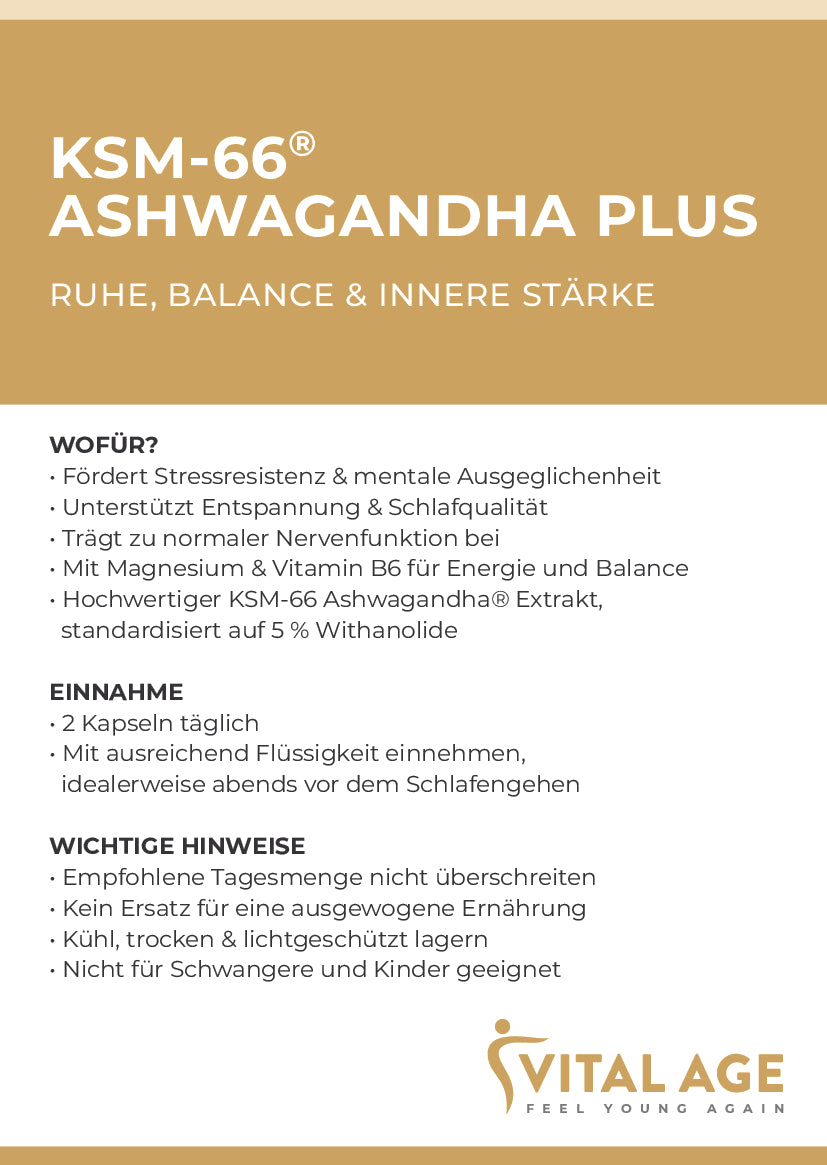 KSM-66®
ASHWAGANDHA PLUS

RUHE, BALANCE & INNERE STÄRKE

WOFÜR?
• Fördert Stressresistenz & mentale Ausgeglichenheit
• Unterstützt Entspannung & Schlafqualität
• Trägt zu normaler Nervenfunktion bei
• Mit Magnesium & Vitamin B6 für Energie und Balance
• Hochwertiger KSM-66 Ashwagandha® Extrakt, standardisiert auf 5 % Withanolide

EINNAHME
• 2 Kapseln täglich
• Mit ausreichend Flüssigkeit einnehmen, idealerweise abends vor dem Schlafengehen

WICHTIGE HINWEISE
• Empfohlene Tagesmenge nicht überschreiten
• Kein Ersatz für eine ausgewogene Ernährung
• Kühl, trocken & lichtgeschützt lagern
• Nicht für Schwangere und Kinder geeignet

VITAL AGE
FEEL YOUNG AGAIN